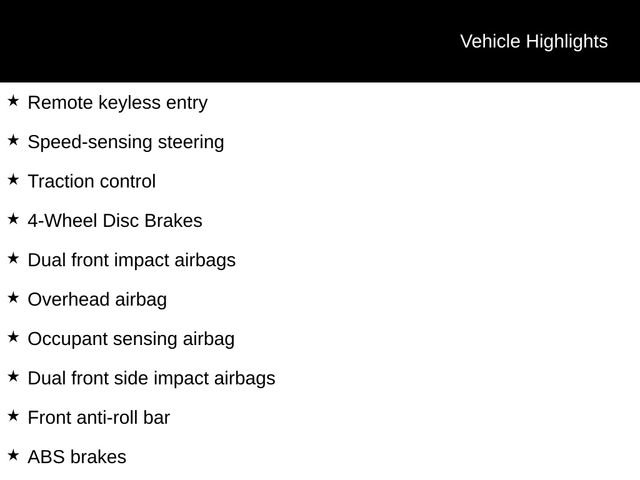 Vehicle Highlights

★ Remote keyless entry

★ Speed-sensing steering

★ Traction control

★ 4-Wheel Disc Brakes

★ Dual front impact airbags

★ Overhead airbag

★ Occupant sensing airbag

★ Dual front side impact airbags

★ Front anti-roll bar

★ ABS brakes